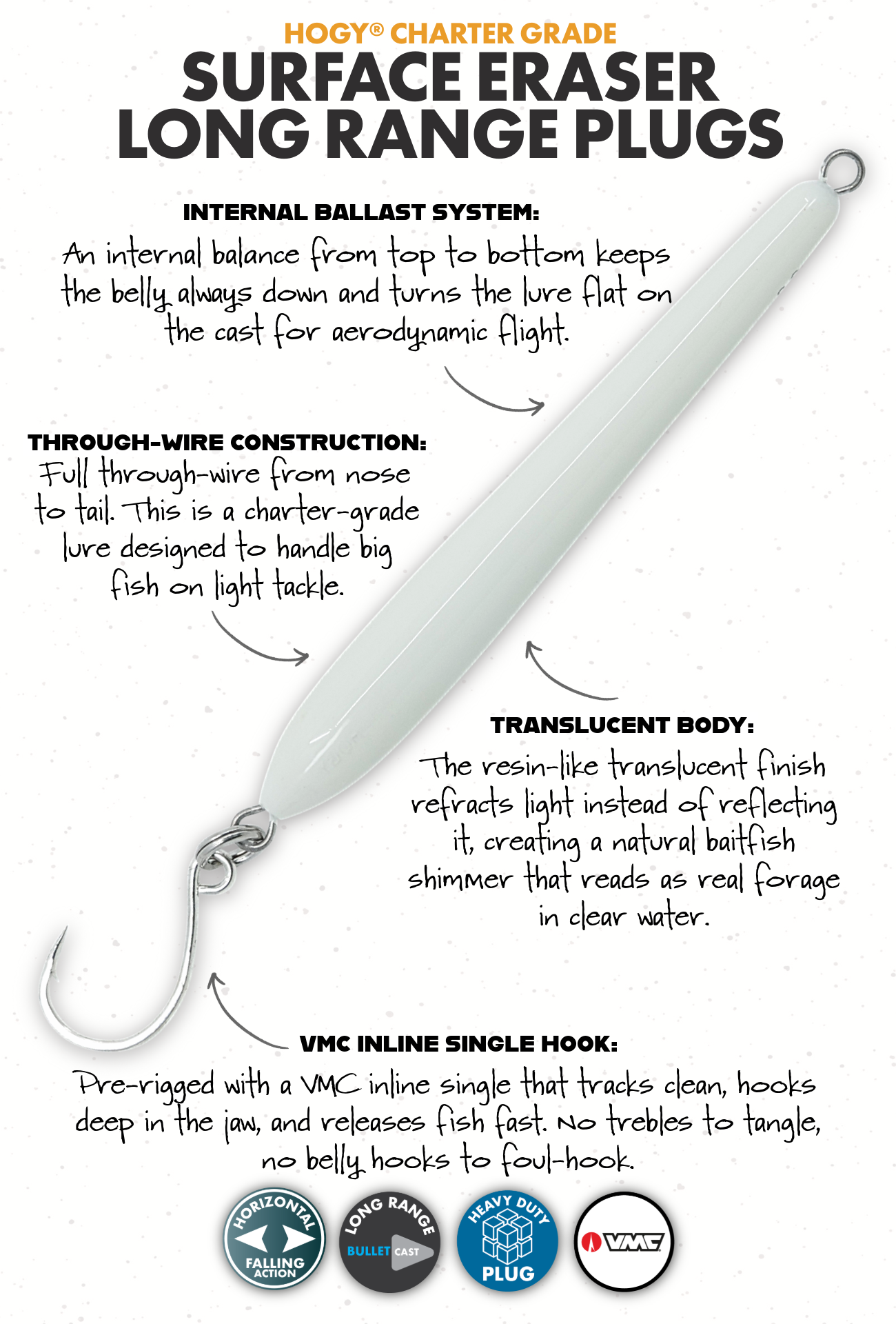 HOGY® CHARTER GRADE
SURFACE ERASER
LONG RANGE PLUGS

INTERNAL BALLAST SYSTEM:
An internal balance from top to bottom keeps the belly always down and turns the lure flat on the cast for aerodynamic flight.

THROUGH-WIRE CONSTRUCTION:
Full through-wire from nose to tail. This is a charter-grade lure designed to handle big fish on light tackle.

TRANSLUCENT BODY:
The resin-like translucent finish refracts light instead of reflecting it, creating a natural baitfish shimmer that reads as real forage in clear water.

VMC INLINE SINGLE HOOK:
Pre-rigged with a VMC inline single that tracks clean, hooks deep in the jaw, and releases fish fast. No trebles to tangle, no belly hooks to foul-hook.

HORIZONTAL FALLING ACTION

LONG RANGE BULLET CAST

HEAVY DUTY PLUG

VMC